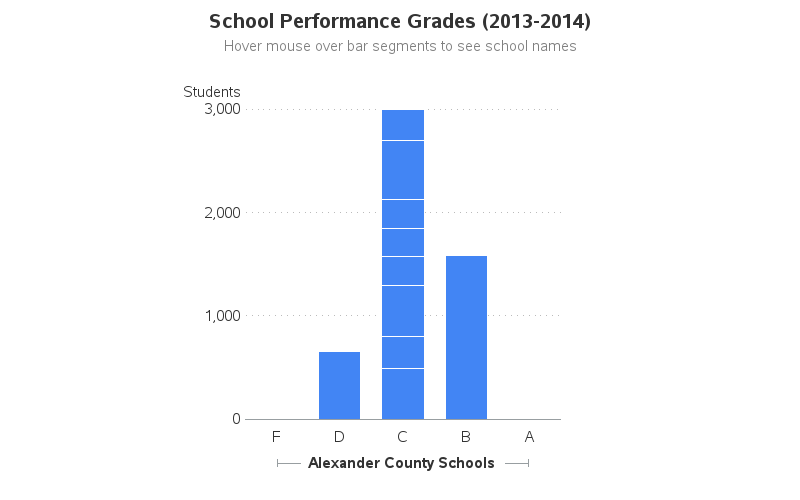 School Performance Grades (2013-2014)
Hover mouse over bar segments to see school names

Students
3,000
2,000
1,000
0

F D C B A

Alexander County Schools